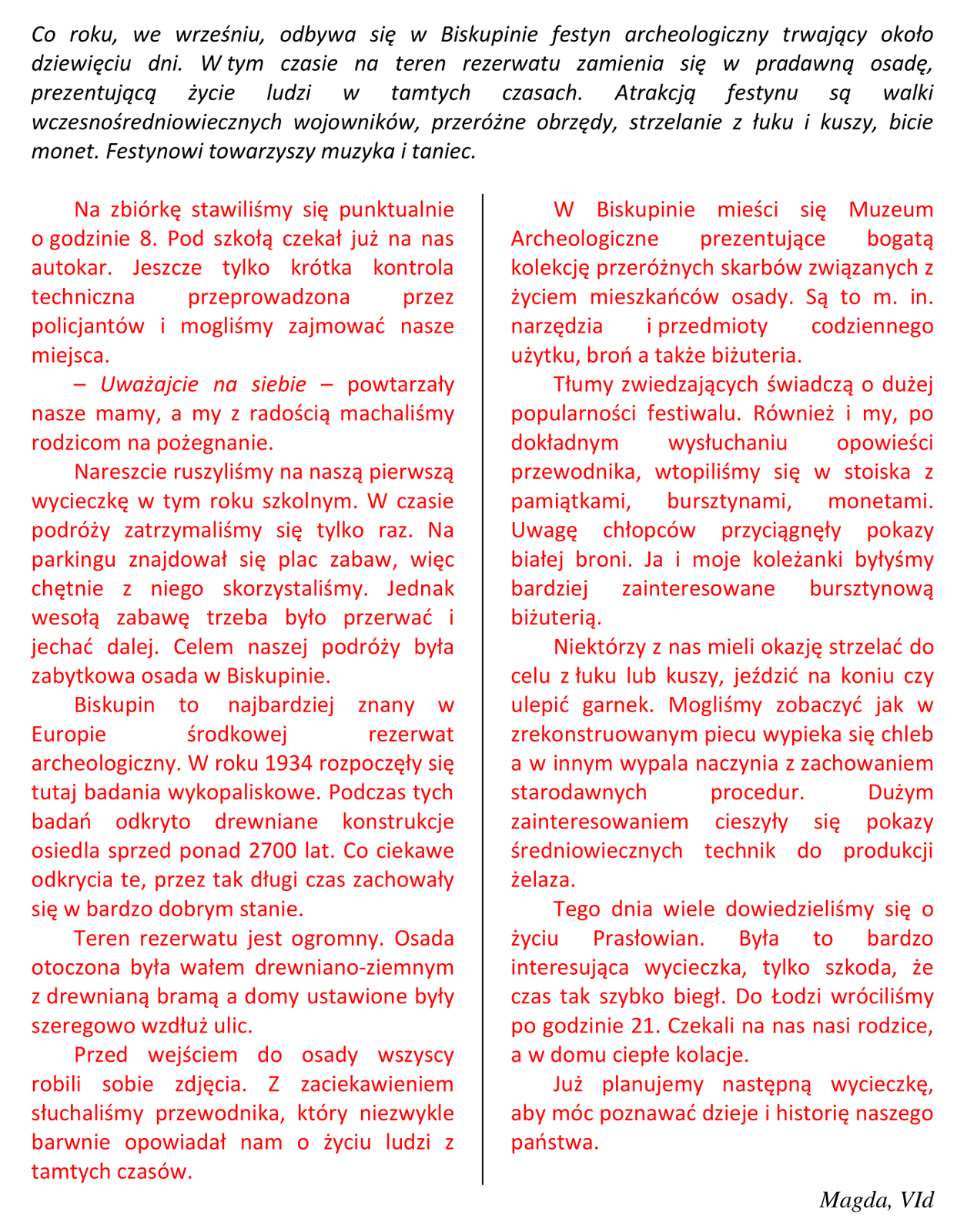 Co roku, we wrześniu, odbywa się w Biskupinie festyn archeologiczny trwający około dziewięciu dni. W tym czasie na teren rezerwatu zamienia się w pradawną osadę, prezentującą życie ludzi w tamtych czasach. Atrakcją festynu są walki wczesnośredniowiecznych wojowników, przeróżne obrzędy, strzelanie z łuku i kuszy, bicie monet. Festynowi towarzyszy muzyka i taniec.

Na zbiórkę stawiliśmy się punktualnie o godzinie 8. Pod szkołą czekał już na nas autokar. Jeszcze tylko krótka kontrola techniczna przeprowadzona przez policjantów i mogliśmy zajmować nasze miejsca.

– Uważajcie na siebie – powtarzały nasze mamy, a my z radością machaliśmy rodzicom na pożegnanie.

Nareszcie ruszyliśmy na naszą pierwszą wycieczkę w tym roku szkolnym. W czasie podróży zatrzymaliśmy się tylko raz. Na parkingu znajdował się plac zabaw, więc chętnie z niego skorzystaliśmy. Jednak wesołą zabawę trzeba było przerwać i jechać dalej. Celem naszej podróży była zabytkowa osada w Biskupinie.

Biskupin to najbardziej znany w Europie środkowej rezerwat archeologiczny. W roku 1934 rozpoczęły się tutaj badania wykopaliskowe. Podczas tych badań odkryto drewniane konstrukcje osiedla sprzed ponad 2700 lat. Co ciekawe odkrycia te, przez tak długi czas zachowały się w bardzo dobrym stanie.

Teren rezerwatu jest ogromny. Osada otoczona była wałem drewniano-ziemnym z drewnianą bramą a domy ustawione były szeregowo wzdłuż ulic.

Przed wejściem do osady wszyscy robili sobie zdjęcia. Z zaciekawieniem słuchaliśmy przewodnika, który niezwykle barwnie opowiadał nam o życiu ludzi z tamtych czasów.

W Biskupinie mieści się Muzeum Archeologiczne prezentujące bogatą kolekcję przeróżnych skarbów związanych z życiem mieszkańców osady. Są to m. in. narzędzia i przedmioty codziennego użytku, broń a także biżuteria.

Tłumy zwiedzających świadczą o dużej popularności festiwalu. Również i my, po dokładnym wysłuchaniu opowieści przewodnika, wtopiliśmy się w stoiska z pamiątkami, bursztynami, monetami. Uwagę chłopców przyciągnęły pokazy białej broni. Ja i moje koleżanki byłyśmy bardziej zainteresowane bursztynową biżuterią.

Niektórzy z nas mieli okazję strzelać do celu z łuku lub kuszy, jeździć na koniu czy ulepić garnek. Mogliśmy zobaczyć jak w zrekonstruowanym piecu wypieka się chleb a w innym wypala naczynia z zachowaniem starodawnych procedur. Dużym zainteresowaniem cieszyły się pokazy średniowiecznych technik do produkcji żelaza.

Tego dnia wiele dowiedzieliśmy się o życiu Prasłowian. Była to bardzo interesująca wycieczka, tylko szkoda, że czas tak szybko biegł. Do Łodzi wróciliśmy po godzinie 21. Czekali na nas nasi rodzice, a w domu ciepłe kolacje.

Już planujemy następną wycieczkę, aby móc poznawać dzieje i historię naszego państwa.

Magda, VId